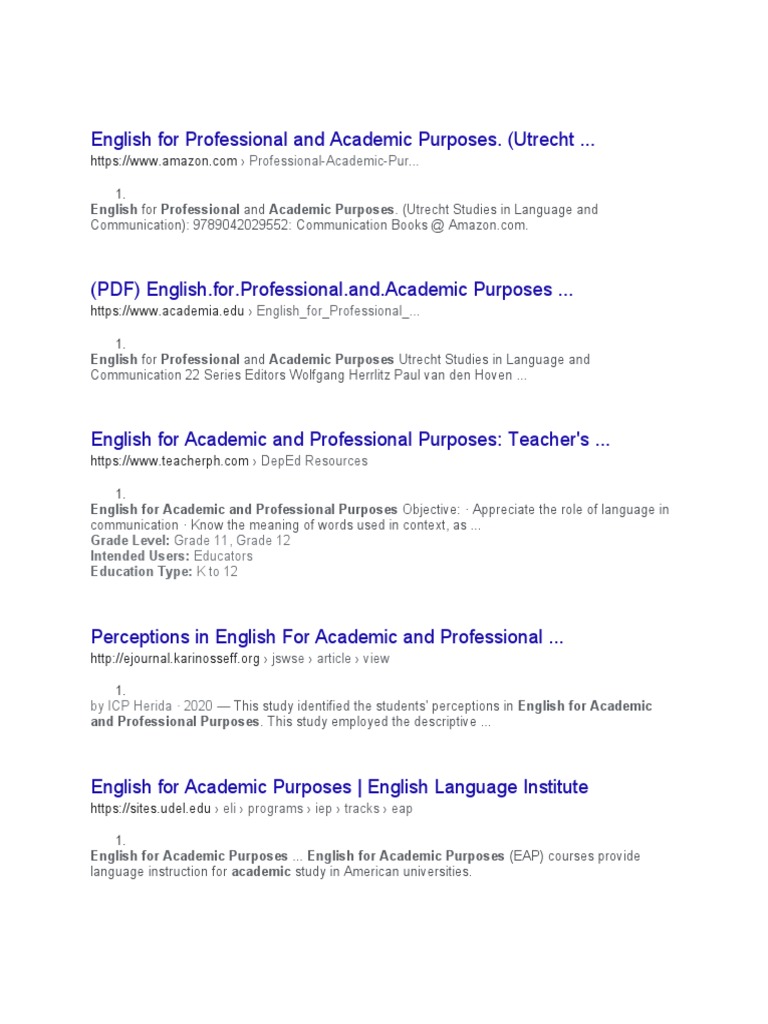 English for Professional and Academic Purposes. (Utrecht ...
https://www.amazon.com › Professional-Academic-Pur...

1.
English for Professional and Academic Purposes. (Utrecht Studies in Language and Communication): 9789042029552: Communication Books @ Amazon.com.

(PDF) English.for.Professional.and.Academic Purposes ...
https://www.academia.edu › English_for_Professional_...

1.
English for Professional and Academic Purposes Utrecht Studies in Language and Communication 22 Series Editors Wolfgang Herrlitz Paul van den Hoven ...

English for Academic and Professional Purposes: Teacher's ...
https://www.teacherph.com › DepEd Resources

1.
English for Academic and Professional Purposes Objective: · Appreciate the role of language in communication · Know the meaning of words used in context, as ...
Grade Level: Grade 11, Grade 12
Intended Users: Educators
Education Type: K to 12

Perceptions in English For Academic and Professional ...
http://ejournal.karinosseff.org › jswse › article › view

1.
by ICP Herida · 2020 — This study identified the students' perceptions in English for Academic and Professional Purposes. This study employed the descriptive ...

English for Academic Purposes | English Language Institute
https://sites.udel.edu › eli › programs › iep › tracks › eap

1.
English for Academic Purposes ... English for Academic Purposes (EAP) courses provide language instruction for academic study in American universities.